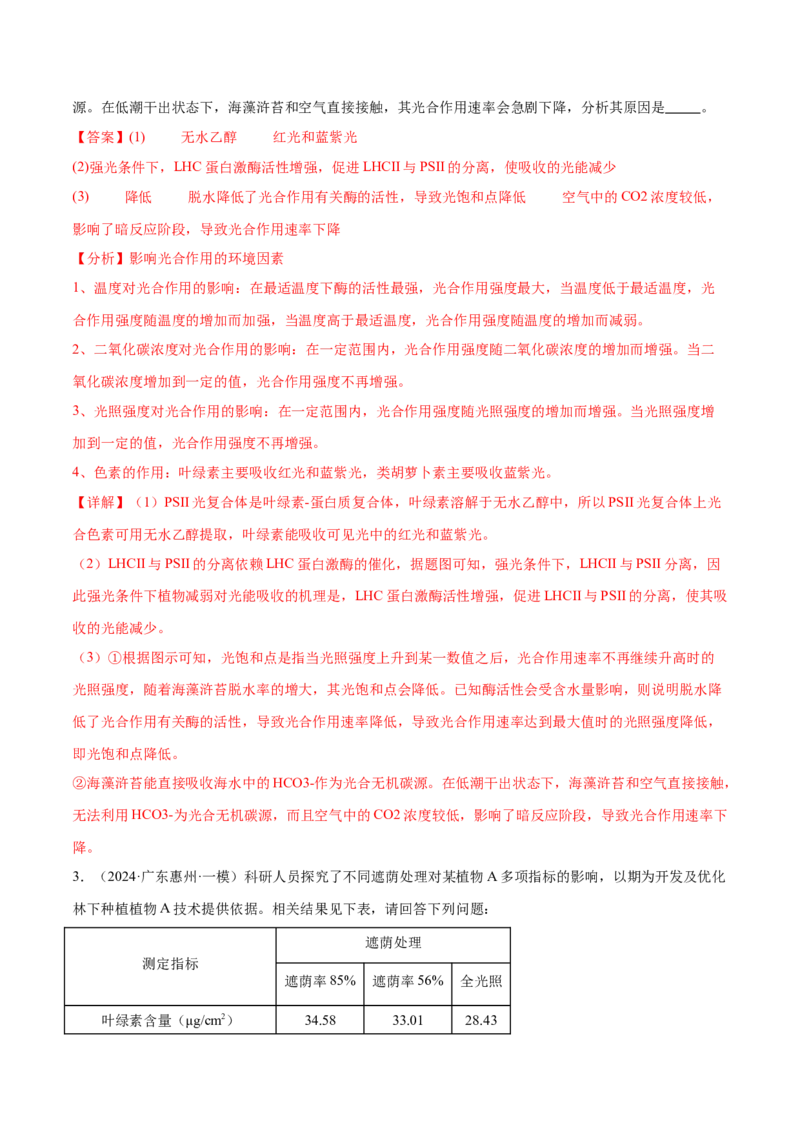 源。在低潮干出状态下，海藻浒苔和空气直接接触，其光合作用速率会急剧下降，分析其原因是_____。

【答案】(1) 无水乙醇 红光和蓝紫光

(2)强光条件下，LHC 蛋白激酶活性增强，促进 LHCII 与 PSII 的分离，使吸收的光能减少

(3) 降低 脱水降低了光合作用有关酶的活性，导致光饱和点降低 空气中的 CO2 浓度较低，影响了暗反应阶段，导致光合作用速率下降

【分析】影响光合作用的环境因素

1、温度对光合作用的影响：在最适温度下酶的活性最强，光合作用强度最大，当温度低于最适温度，光合作用强度随温度的增加而加强，当温度高于最适温度，光合作用强度随温度的增加而减弱。

2、二氧化碳浓度对光合作用的影响：在一定范围内，光合作用强度随二氧化碳浓度的增加而增强。当二氧化碳浓度增加到一定的值，光合作用强度不再增强。

3、光照强度对光合作用的影响：在一定范围内，光合作用强度随光照强度的增加而增强。当光照强度增加到一定的值，光合作用强度不再增强。

4、色素的作用：叶绿素主要吸收红光和蓝紫光，类胡萝卜素主要吸收蓝紫光。

【详解】（1）PSII 光复合体是叶绿素-蛋白质复合体，叶绿素溶解于无水乙醇中，所以 PSII 光复合体上光合色素可用无水乙醇提取，叶绿素能吸收可见光中的红光和蓝紫光。

（2）LHCII 与 PSII 的分离依赖 LHC 蛋白激酶的催化，据题图可知，强光条件下，LHCII 与 PSII 分离，因此强光条件下植物减弱对光能吸收的机理是，LHC 蛋白激酶活性增强，促进 LHCII 与 PSII 的分离，使其吸收的光能减少。

（3）①根据图示可知，光饱和点是指当光照强度上升到某一数值之后，光合作用速率不再继续升高时的光照强度，随着海藻浒苔脱水率的增大，其光饱和点会降低。已知酶活性会受含水量影响，则说明脱水降低了光合作用有关酶的活性，导致光合作用速率降低，导致光合作用速率达到最大值时的光照强度降低，即光饱和点降低。

②海藻浒苔能直接吸收海水中的 HCO3-作为光合无机碳源。在低潮干出状态下，海藻浒苔和空气直接接触，无法利用 HCO3-为光合无机碳源，而且空气中的 CO2 浓度较低，影响了暗反应阶段，导致光合作用速率下降。

3．（2024·广东惠州·一模）科研人员探究了不同遮荫处理对某植物 A 多项指标的影响，以期为开发及优化林下种植植物 A 技术提供依据。相关结果见下表，请回答下列问题：

| 测定指标 | 遮荫处理 | | |
|---|---|---|---|
| | 遮荫率 85% | 遮荫率 56% | 全光照 |
| 叶绿素含量（μg/cm$^2$） | 34.58 | 33.01 | 28.43 |